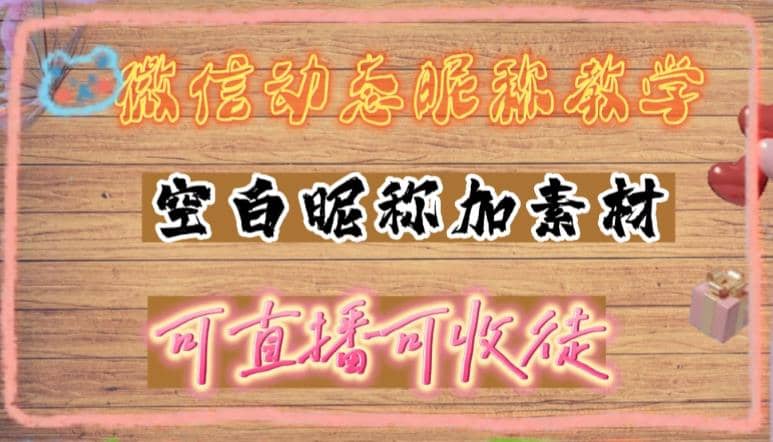 微信动态昵称教学

空白昵称加素材

可直播可收徒